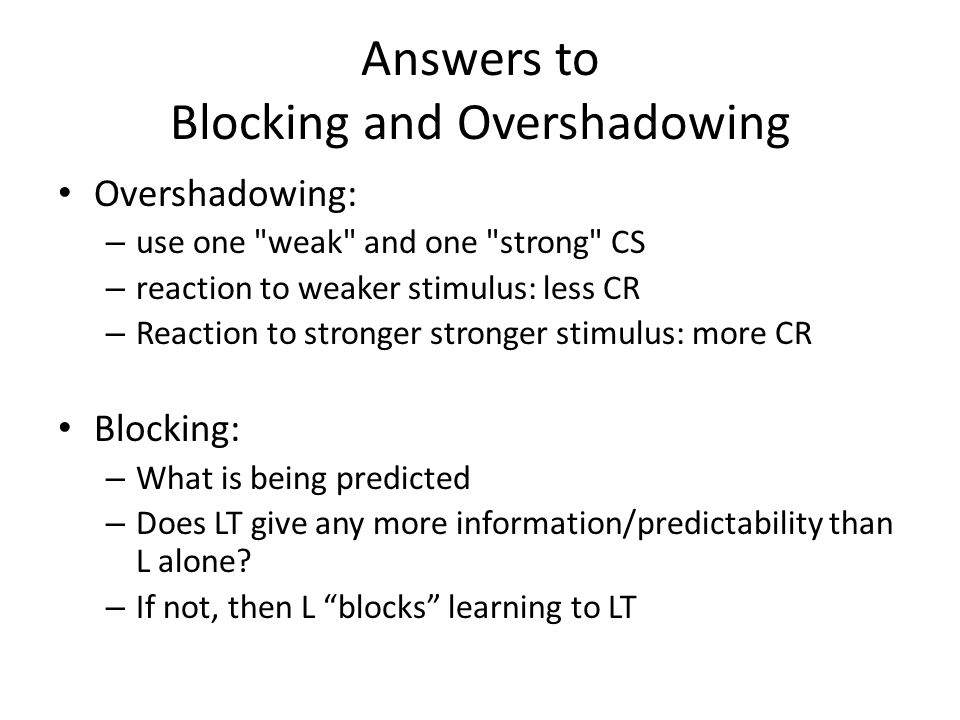 Answers to
Blocking and Overshadowing

• Overshadowing:
– use one "weak" and one "strong" CS
– reaction to weaker stimulus: less CR
– Reaction to stronger stronger stimulus: more CR

• Blocking:
– What is being predicted
– Does LT give any more information/predictability than L alone?
– If not, then L “blocks” learning to LT